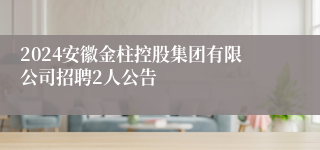 2024安徽金柱控股集团有限公司招聘2人公告